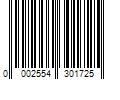 0 002554 301725